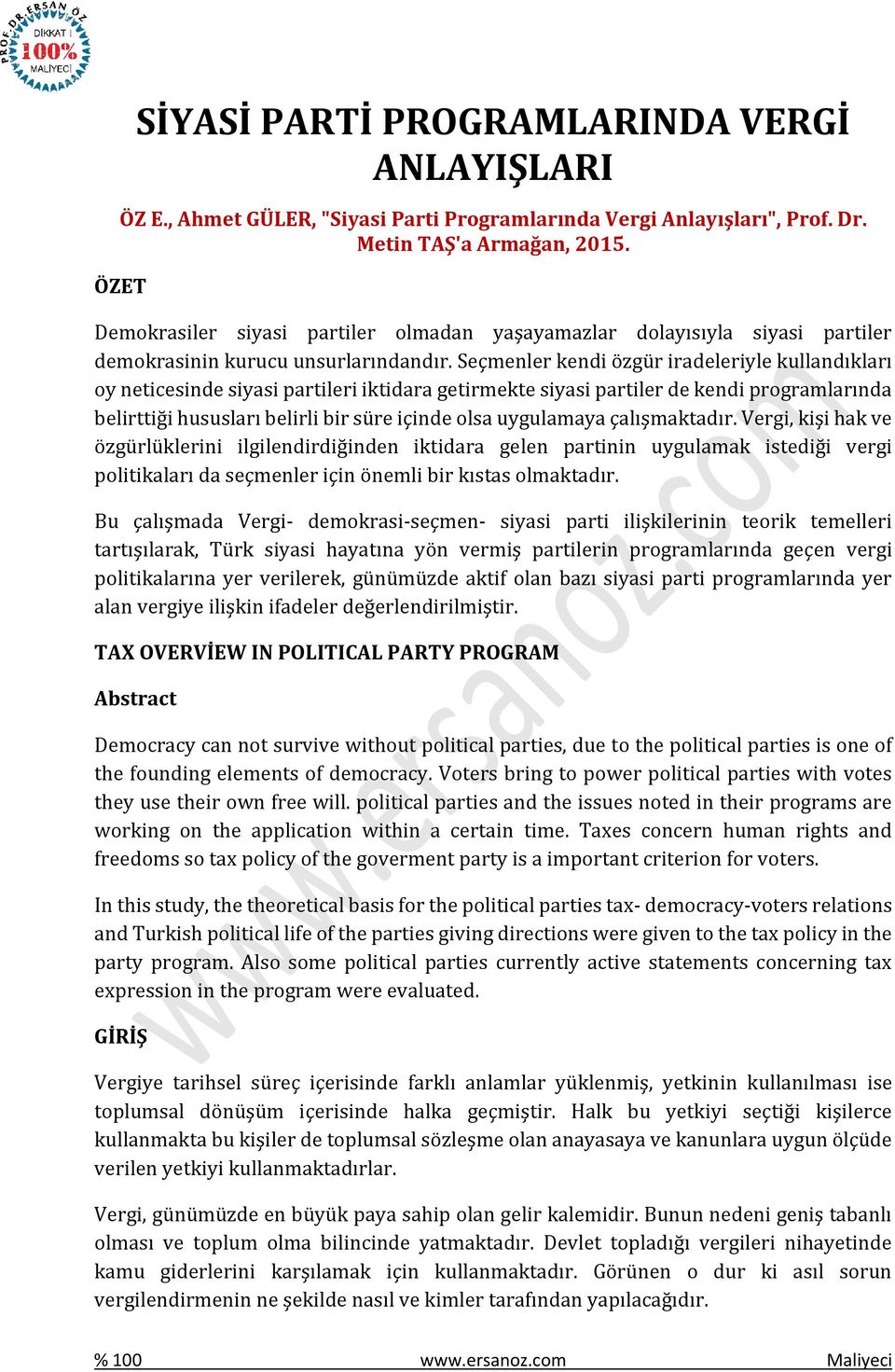 PROF. DR. ERSAN ÖZ
DİKKAT !
100%
MALİYECİ

SİYASİ PARTİ PROGRAMLARINDA VERGİ ANLAYIŞLARI

ÖZ E., Ahmet GÜLER, "Siyasi Parti Programlarında Vergi Anlayışları", Prof. Dr. Metin TAŞ'a Armağan, 2015.

ÖZET

Demokrasiler siyasi partiler olmadan yaşayamazlar dolayısıyla siyasi partiler demokrasinin kurucu unsurlarındandır. Seçmenler kendi özgür iradeleriyle kullandıkları oy neticesinde siyasi partileri iktidara getirmekte siyasi partiler de kendi programlarında belirttiği hususları belirli bir süre içinde olsa uygulamaya çalışmaktadır. Vergi, kişi hak ve özgürlüklerini ilgilendirdiğinden iktidara gelen partinin uygulamak istediği vergi politikaları da seçmenler için önemli bir kıstas olmaktadır.

Bu çalışmada Vergi- demokrasi-seçmen- siyasi parti ilişkilerinin teorik temelleri tartışılarak, Türk siyasi hayatına yön vermiş partilerin programlarında geçen vergi politikalarına yer verilerek, günümüzde aktif olan bazı siyasi parti programlarında yer alan vergiye ilişkin ifadeler değerlendirilmiştir.

TAX OVERVİEW IN POLITICAL PARTY PROGRAM

Abstract

Democracy can not survive without political parties, due to the political parties is one of the founding elements of democracy. Voters bring to power political parties with votes they use their own free will. political parties and the issues noted in their programs are working on the application within a certain time. Taxes concern human rights and freedoms so tax policy of the goverment party is a important criterion for voters.

In this study, the theoretical basis for the political parties tax- democracy-voters relations and Turkish political life of the parties giving directions were given to the tax policy in the party program. Also some political parties currently active statements concerning tax expression in the program were evaluated.

GİRİŞ

Vergiye tarihsel süreç içerisinde farklı anlamlar yüklenmiş, yetkinin kullanılması ise toplumsal dönüşüm içerisinde halka geçmiştir. Halk bu yetkiyi seçtiği kişilerce kullanmakta bu kişiler de toplumsal sözleşme olan anayasaya ve kanunlara uygun ölçüde verilen yetkiyi kullanmaktadırlar.

Vergi, günümüzde en büyük paya sahip olan gelir kalemidir. Bunun nedeni geniş tabanlı olması ve toplum olma bilincinde yatmaktadır. Devlet topladığı vergileri nihayetinde kamu giderlerini karşılamak için kullanmaktadır. Görünen o dur ki asıl sorun vergilendirmenin ne şekilde nasıl ve kimler tarafından yapılacağıdır.

% 100 www.ersanoz.com Maliyeci

www.ersanoz.com